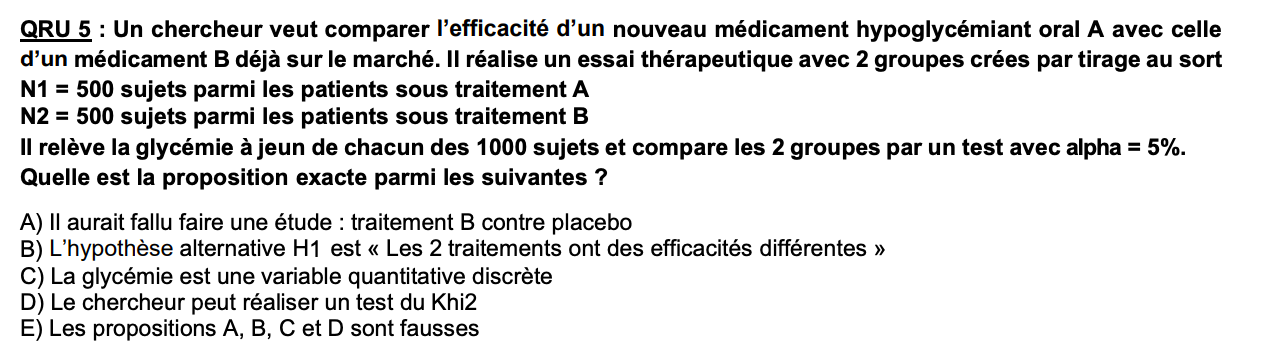 QRU 5 : Un chercheur veut comparer l'efficacité d'un nouveau médicament hypoglycémiant oral A avec celle d'un médicament B déjà sur le marché. Il réalise un essai thérapeutique avec 2 groupes crées par tirage au sort
N1 = 500 sujets parmi les patients sous traitement A
N2 = 500 sujets parmi les patients sous traitement B
Il relève la glycémie à jeun de chacun des 1000 sujets et compare les 2 groupes par un test avec alpha = 5%.
Quelle est la proposition exacte parmi les suivantes ?

A) Il aurait fallu faire une étude : traitement B contre placebo
B) L'hypothèse alternative H1 est « Les 2 traitements ont des efficacités différentes »
C) La glycémie est une variable quantitative discrète
D) Le chercheur peut réaliser un test du Khi2
E) Les propositions A, B, C et D sont fausses